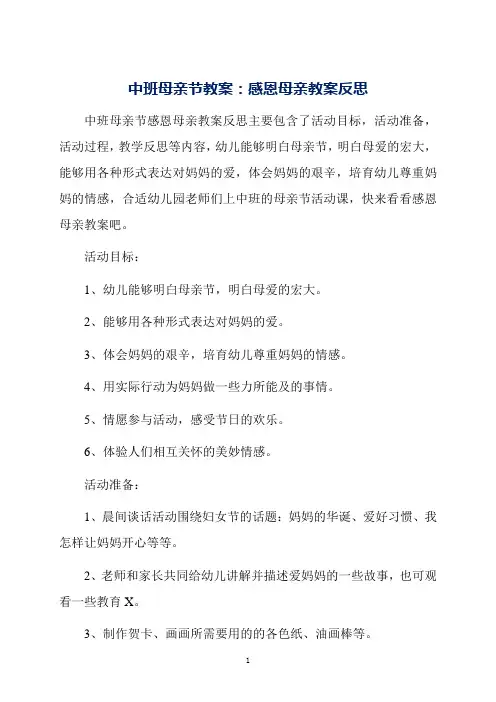 中班母亲节教案：感恩母亲教案反思

中班母亲节感恩母亲教案反思主要包含了活动目标，活动准备，活动过程，教学反思等内容，幼儿能够明白母亲节，明白母爱的宏大，能够用各种形式表达对妈妈的爱，体会妈妈的艰辛，培育幼儿尊重妈妈的情感，合适幼儿园老师们上中班的母亲节活动课，快来看看感恩母亲教案吧。

活动目标：

1、幼儿能够明白母亲节，明白母爱的宏大。

2、能够用各种形式表达对妈妈的爱。

3、体会妈妈的艰辛，培育幼儿尊重妈妈的情感。

4、用实际行动为妈妈做一些力所能及的事情。

5、情愿参与活动，感受节日的欢乐。

6、体验人们相互关怀的美妙情感。

活动准备：

1、晨间谈话活动围绕妇女节的话题：妈妈的华诞、爱好习惯、我怎样让妈妈开心等等。

2、老师和家长共同给幼儿讲解并描述爱妈妈的一些故事，也可观看一些教育 X。

3、制作贺卡、画画所需要用的的各色纸、油画棒等。

1